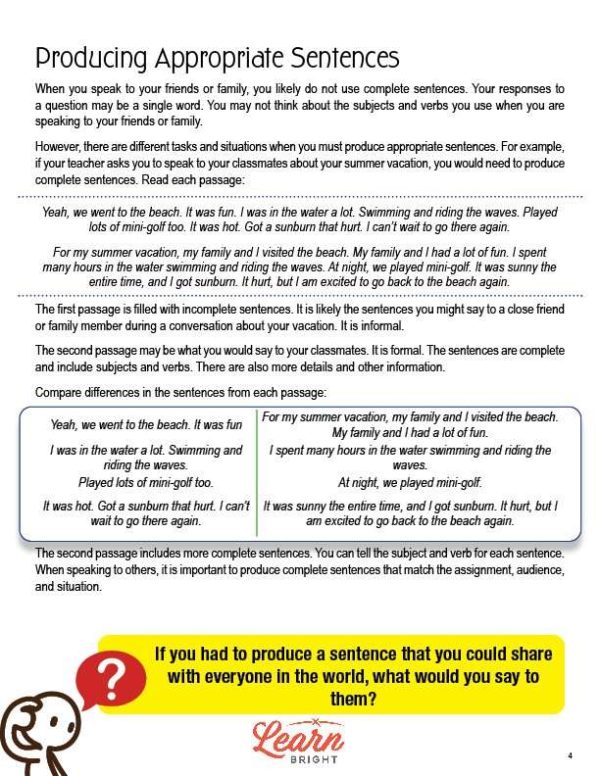 Producing Appropriate Sentences

When you speak to your friends or family, you likely do not use complete sentences. Your responses to a question may be a single word. You may not think about the subjects and verbs you use when you are speaking to your friends or family.

However, there are different tasks and situations when you must produce appropriate sentences. For example, if your teacher asks you to speak to your classmates about your summer vacation, you would need to produce complete sentences. Read each passage:

Yeah, we went to the beach. It was fun. I was in the water a lot. Swimming and riding the waves. Played lots of mini-golf too. It was hot. Got a sunburn that hurt. I can't wait to go there again.

For my summer vacation, my family and I visited the beach. My family and I had a lot of fun. I spent many hours in the water swimming and riding the waves. At night, we played mini-golf. It was sunny the entire time, and I got sunburn. It hurt, but I am excited to go back to the beach again.

The first passage is filled with incomplete sentences. It is likely the sentences you might say to a close friend or family member during a conversation about your vacation. It is informal.

The second passage may be what you would say to your classmates. It is formal. The sentences are complete and include subjects and verbs. There are also more details and other information.

Compare differences in the sentences from each passage:

| | |
|---|---|
| Yeah, we went to the beach. It was fun | For my summer vacation, my family and I visited the beach. My family and I had a lot of fun. |
| I was in the water a lot. Swimming and riding the waves. | I spent many hours in the water swimming and riding the waves. |
| Played lots of mini-golf too. | At night, we played mini-golf. |
| It was hot. Got a sunburn that hurt. I can't wait to go there again. | It was sunny the entire time, and I got sunburn. It hurt, but I am excited to go back to the beach again. |

The second passage includes more complete sentences. You can tell the subject and verb for each sentence. When speaking to others, it is important to produce complete sentences that match the assignment, audience, and situation.

?

If you had to produce a sentence that you could share with everyone in the world, what would you say to them?

Learn BRIGHT

4